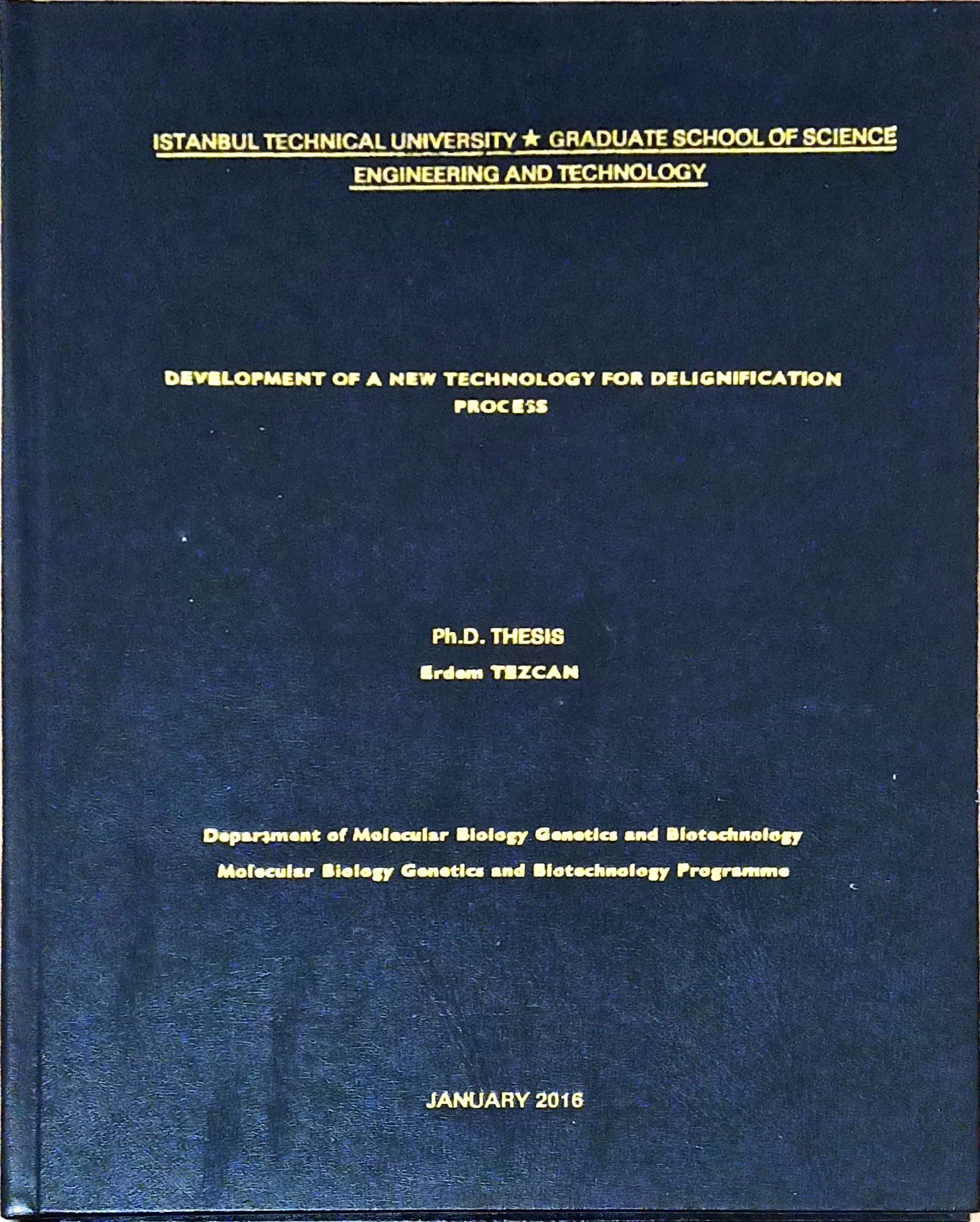 ISTANBUL TECHNICAL UNIVERSITY ★ GRADUATE SCHOOL OF SCIENCE ENGINEERING AND TECHNOLOGY

DEVELOPMENT OF A NEW TECHNOLOGY FOR DELIGNIFICATION PROCESS

Ph.D. THESIS
Erdem TEZCAN

Department of Molecular Biology Genetics and Biotechnology
Molecular Biology Genetics and Biotechnology Programme

JANUARY 2016